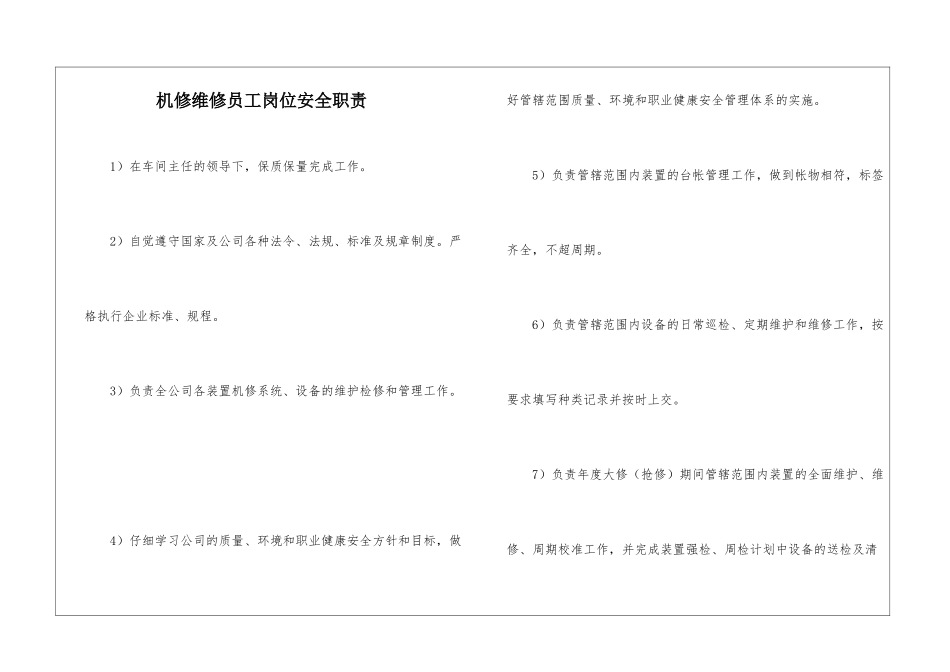 机修维修员工岗位安全职责

1）在车间主任的领导下，保质保量完成工作。

2）自觉遵守国家及公司各种法令、法规、标准及规章制度。严格执行企业标准、规程。

3）负责全公司各装置机修系统、设备的维护检修和管理工作。

4）仔细学习公司的质量、环境和职业健康安全方针和目标，做好管辖范围质量、环境和职业健康安全管理体系的实施。

5）负责管辖范围内装置的台帐管理工作，做到帐物相符，标签齐全，不超周期。

6）负责管辖范围内设备的日常巡检、定期维护和维修工作，按要求填写种类记录并按时上交。

7）负责年度大修（抢修）期间管辖范围内装置的全面维护、维修、周期校准工作，并完成装置强检、周检计划中设备的送检及清